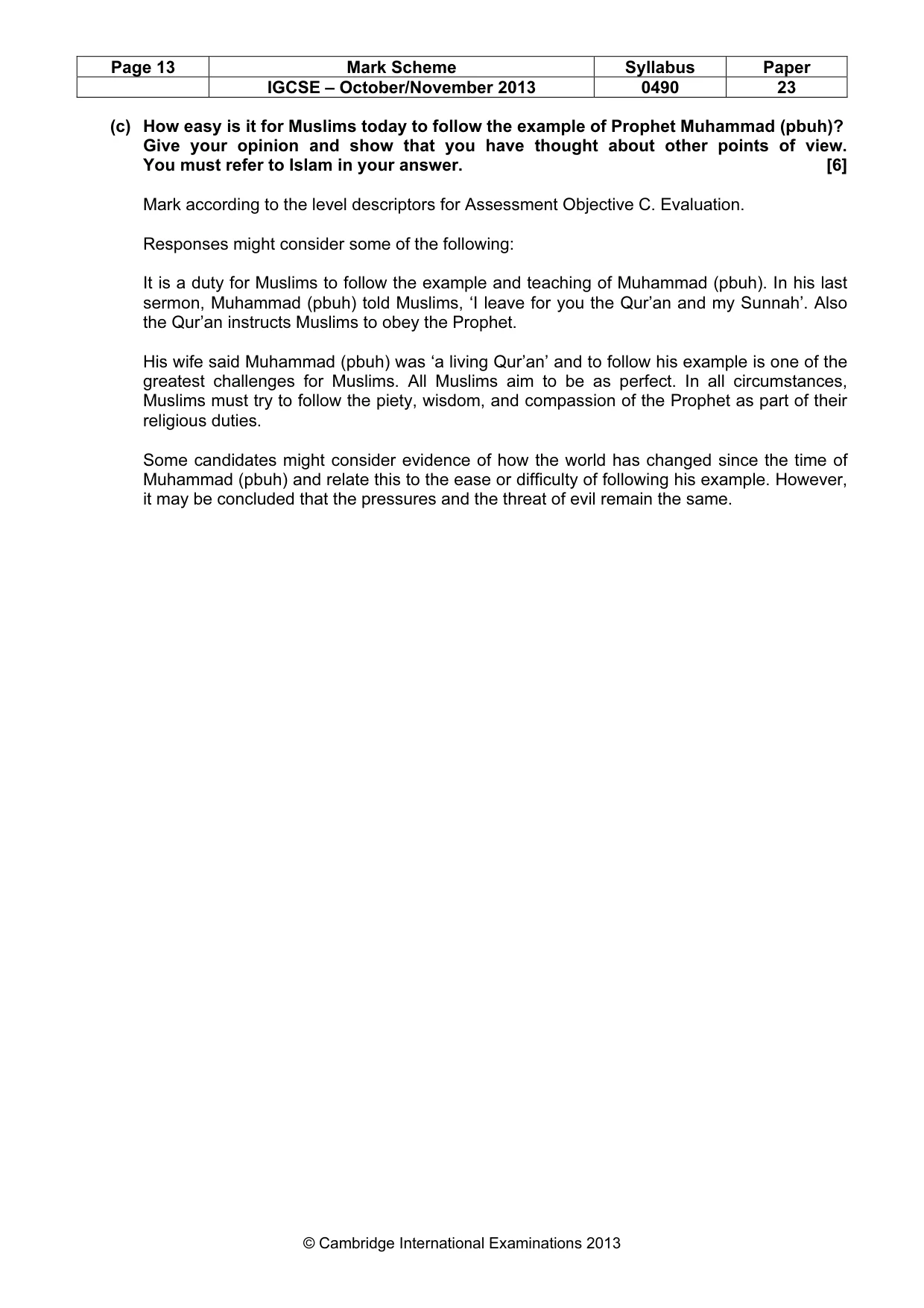 | Page 13 | Mark Scheme | Syllabus | Paper |
|---|---|---|---|
|  | IGCSE – October/November 2013 | 0490 | 23 |

(c) How easy is it for Muslims today to follow the example of Prophet Muhammad (pbuh)? Give your opinion and show that you have thought about other points of view. You must refer to Islam in your answer. [6]

Mark according to the level descriptors for Assessment Objective C. Evaluation.

Responses might consider some of the following:

It is a duty for Muslims to follow the example and teaching of Muhammad (pbuh). In his last sermon, Muhammad (pbuh) told Muslims, 'I leave for you the Qur'an and my Sunnah'. Also the Qur'an instructs Muslims to obey the Prophet.

His wife said Muhammad (pbuh) was 'a living Qur'an' and to follow his example is one of the greatest challenges for Muslims. All Muslims aim to be as perfect. In all circumstances, Muslims must try to follow the piety, wisdom, and compassion of the Prophet as part of their religious duties.

Some candidates might consider evidence of how the world has changed since the time of Muhammad (pbuh) and relate this to the ease or difficulty of following his example. However, it may be concluded that the pressures and the threat of evil remain the same.

© Cambridge International Examinations 2013